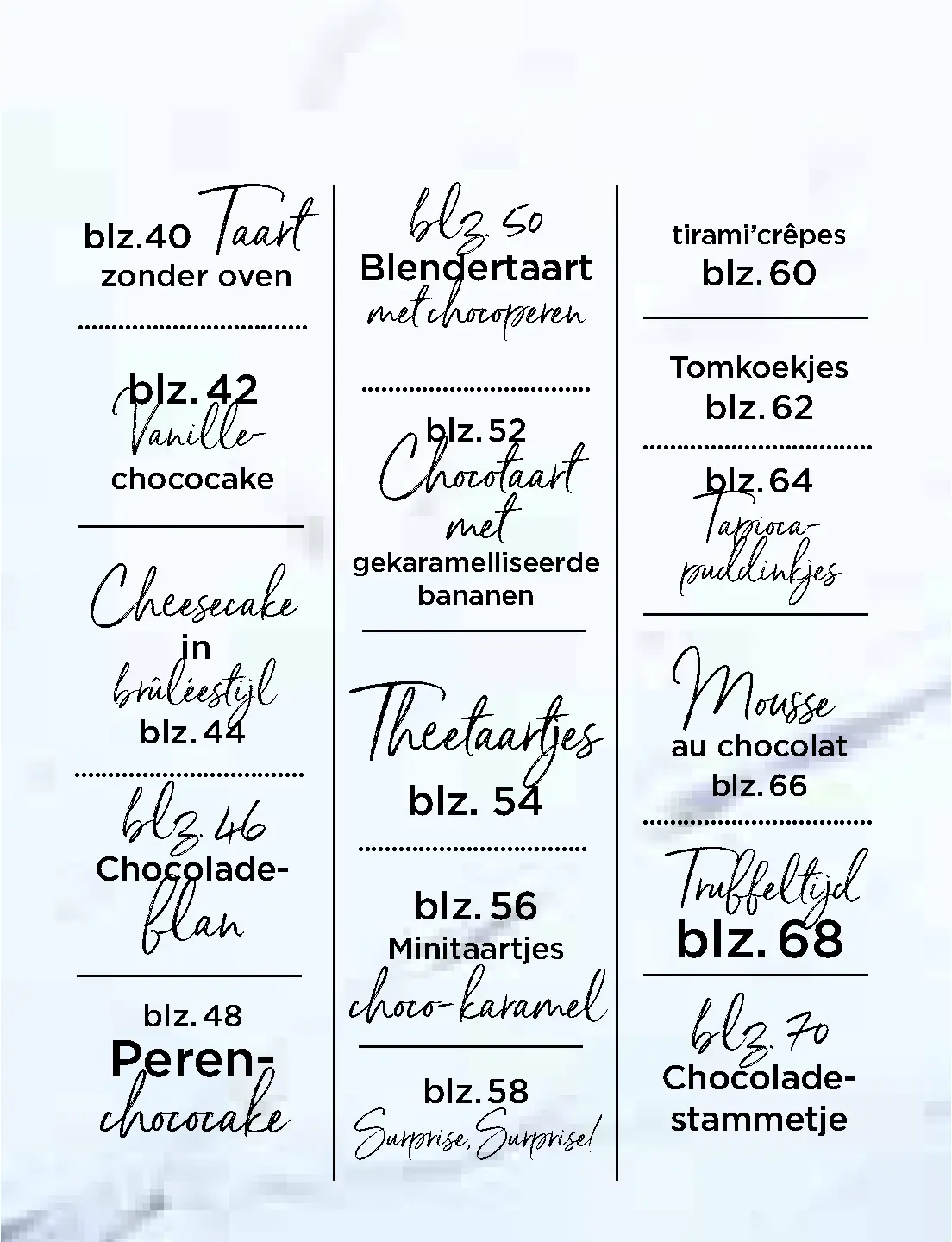 blz.40 Taart zonder oven

blz. 42 Vanille-chococake

Cheesecake in brûléestijl blz. 44

blz. 46 Chocolade-flan

blz. 48 Peren-chococake

blz. 50 Blendertaart met chocoperen

blz. 52 Chocotaart met gekaramelliseerde bananen

Theetaartjes blz. 54

blz. 56 Minitaartjes choco-karamel

blz. 58 Surprise, Surprise!

tirami'crêpes blz. 60

Tomkoekjes blz. 62

blz. 64 Tapioca-puddinkjes

Mousse au chocolat blz. 66

Truffeltijd blz. 68

blz. 70 Chocolade-stammetje